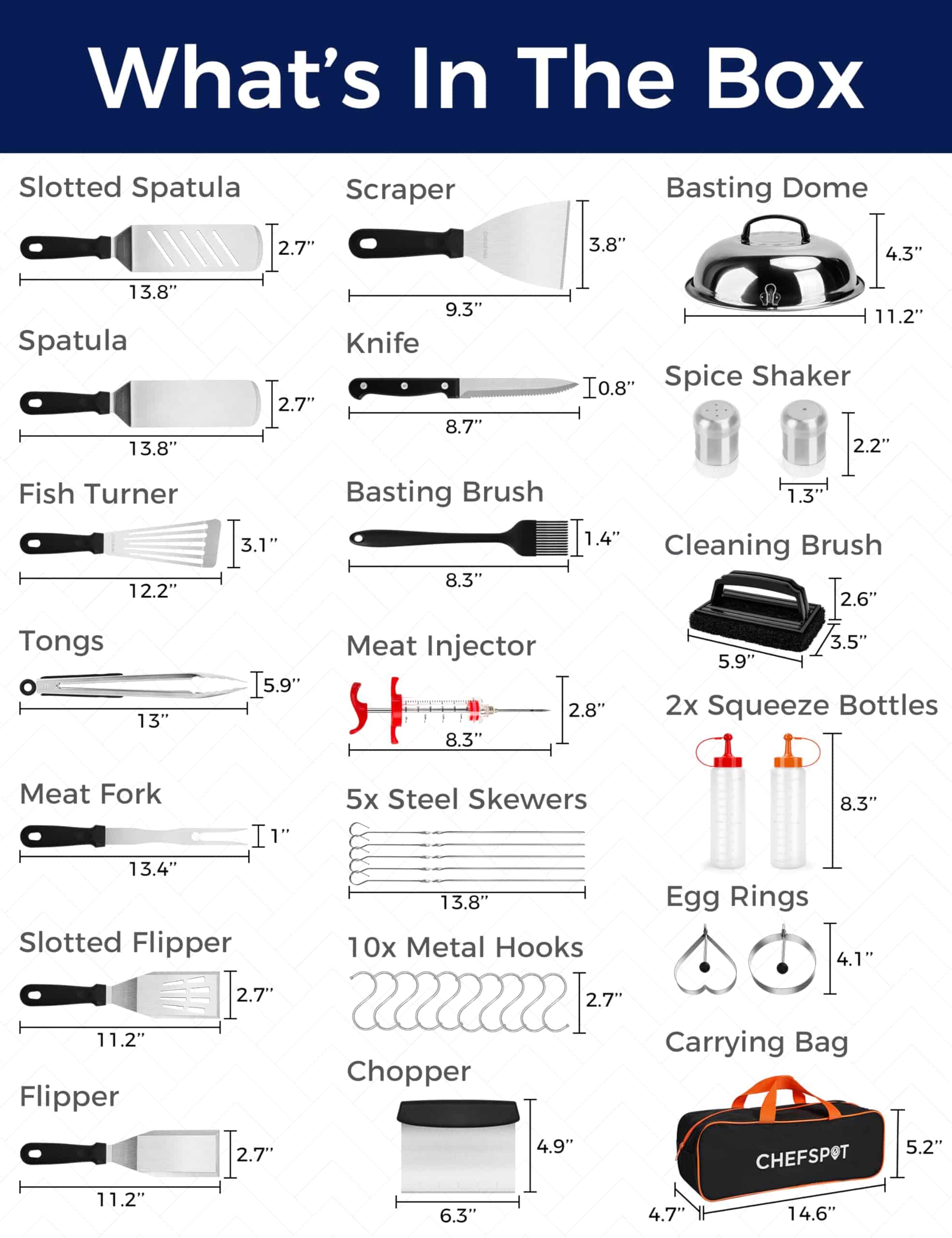 What's In The Box

Slotted Spatula
2.7"
13.8"

Spatula
2.7"
13.8"

Fish Turner
3.1"
12.2"

Tongs
5.9"
13"

Meat Fork
1"
13.4"

Slotted Flipper
2.7"
11.2"

Flipper
2.7"
11.2"

Scraper
3.8"
9.3"

Knife
0.8"
8.7"

Basting Brush
1.4"
8.3"

Meat Injector
2.8"
8.3"

5x Steel Skewers
13.8"

10x Metal Hooks
2.7"

Chopper
4.9"
6.3"

Basting Dome
4.3"
11.2"

Spice Shaker
2.2"
1.3"

Cleaning Brush
2.6"
3.5"
5.9"

2x Squeeze Bottles
8.3"

Egg Rings
4.1"

Carrying Bag
CHEFSPOT
5.2"
4.7"
14.6"